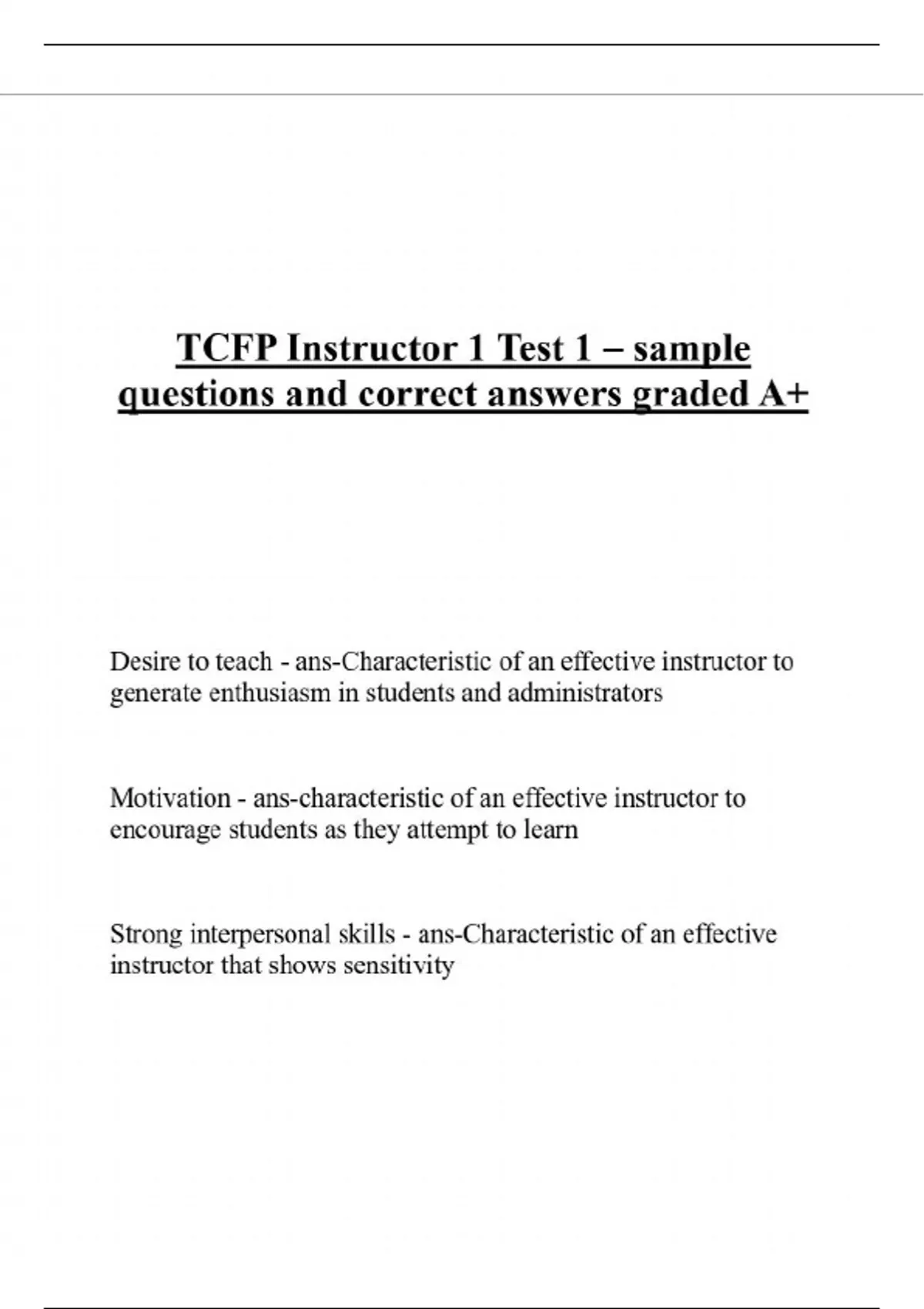 TCFP Instructor 1 Test 1 – sample questions and correct answers graded A+

Desire to teach - ans-Characteristic of an effective instructor to generate enthusiasm in students and administrators

Motivation - ans-characteristic of an effective instructor to encourage students as they attempt to learn

Strong interpersonal skills - ans-Characteristic of an effective instructor that shows sensitivity